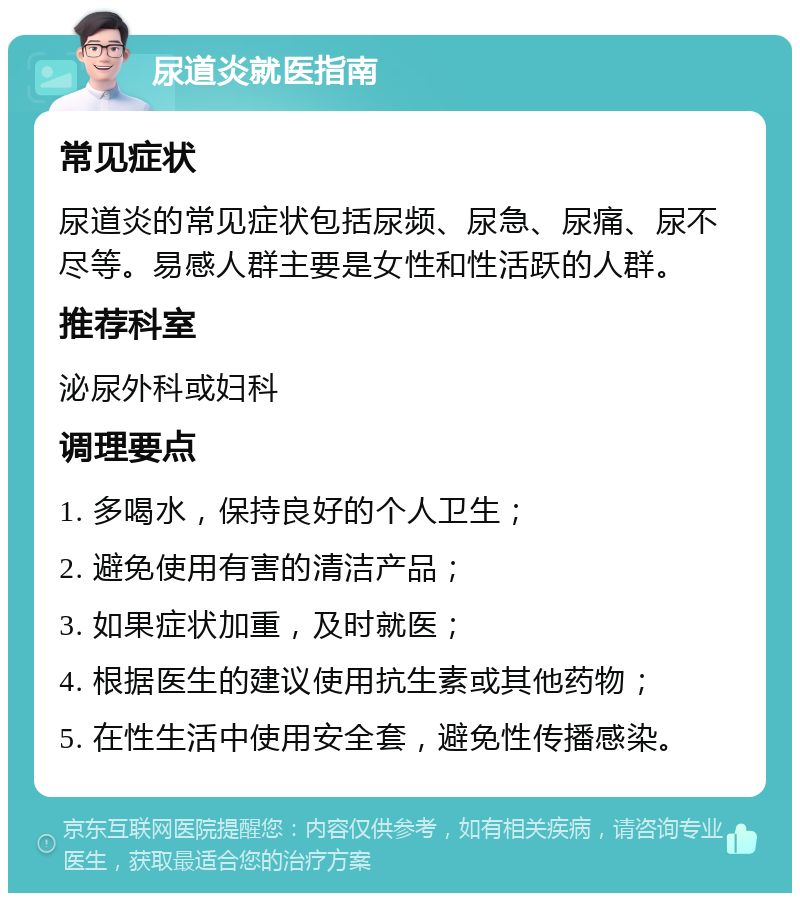 尿道炎就医指南

常见症状

尿道炎的常见症状包括尿频、尿急、尿痛、尿不尽等。易感人群主要是女性和性活跃的人群。

推荐科室

泌尿外科或妇科

调理要点

1. 多喝水，保持良好的个人卫生；

2. 避免使用有害的清洁产品；

3. 如果症状加重，及时就医；

4. 根据医生的建议使用抗生素或其他药物；

5. 在性生活中使用安全套，避免性传播感染。

京东互联网医院提醒您：内容仅供参考，如有相关疾病，请咨询专业医生，获取最适合您的治疗方案